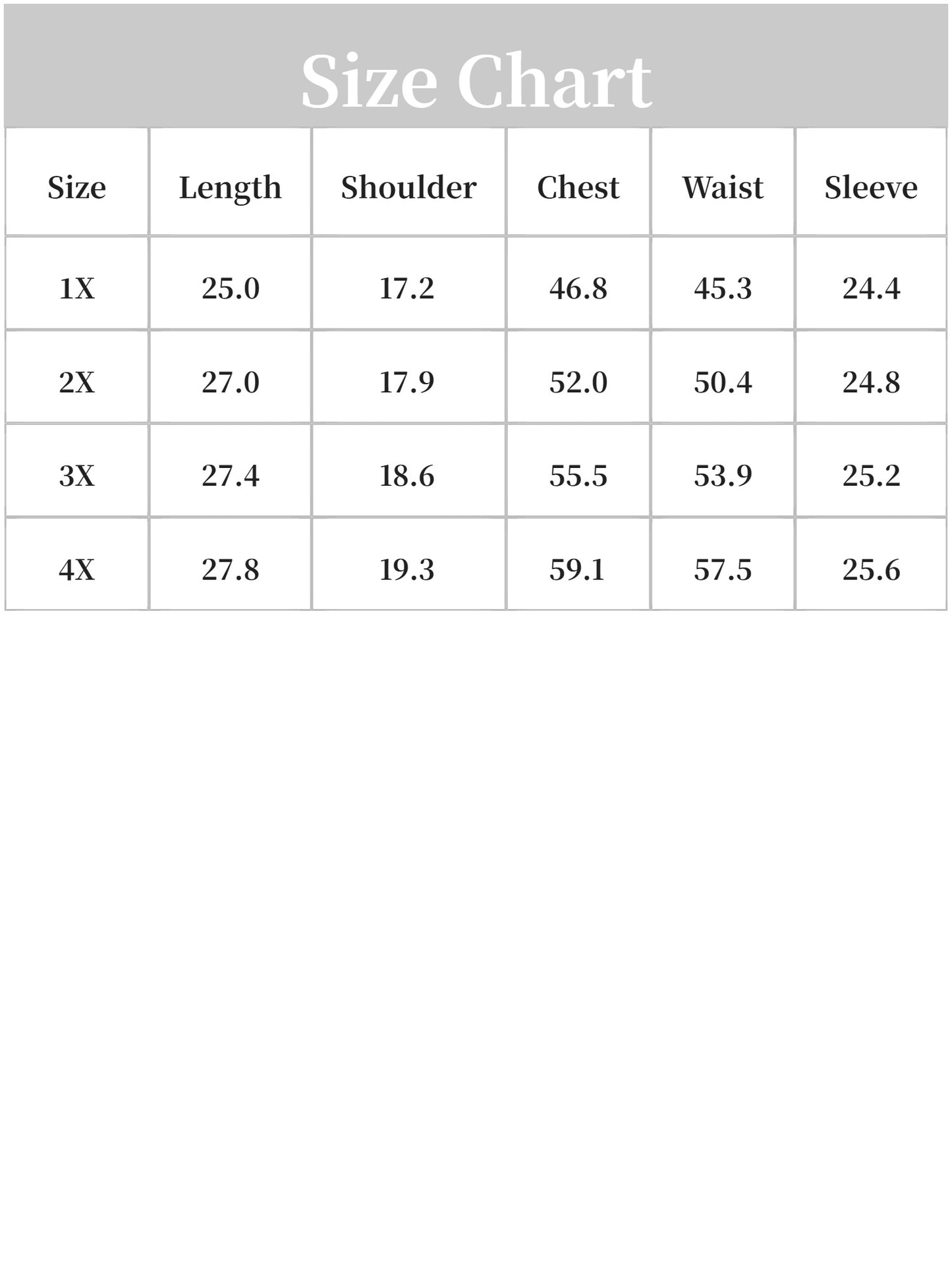 Size Chart

| Size | Length | Shoulder | Chest | Waist | Sleeve |
|---|---|---|---|---|---|
| 1X | 25.0 | 17.2 | 46.8 | 45.3 | 24.4 |
| 2X | 27.0 | 17.9 | 52.0 | 50.4 | 24.8 |
| 3X | 27.4 | 18.6 | 55.5 | 53.9 | 25.2 |
| 4X | 27.8 | 19.3 | 59.1 | 57.5 | 25.6 |